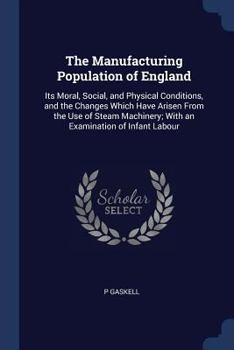 The Manufacturing Population of England

Its Moral, Social, and Physical Conditions, and the Changes Which Have Arisen From the Use of Steam Machinery; With an Examination of Infant Labour

Scholar SELECT

P GASKELL